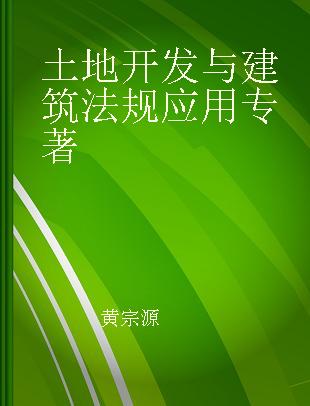 土地开发与建筑法规应用专著

黄宗源